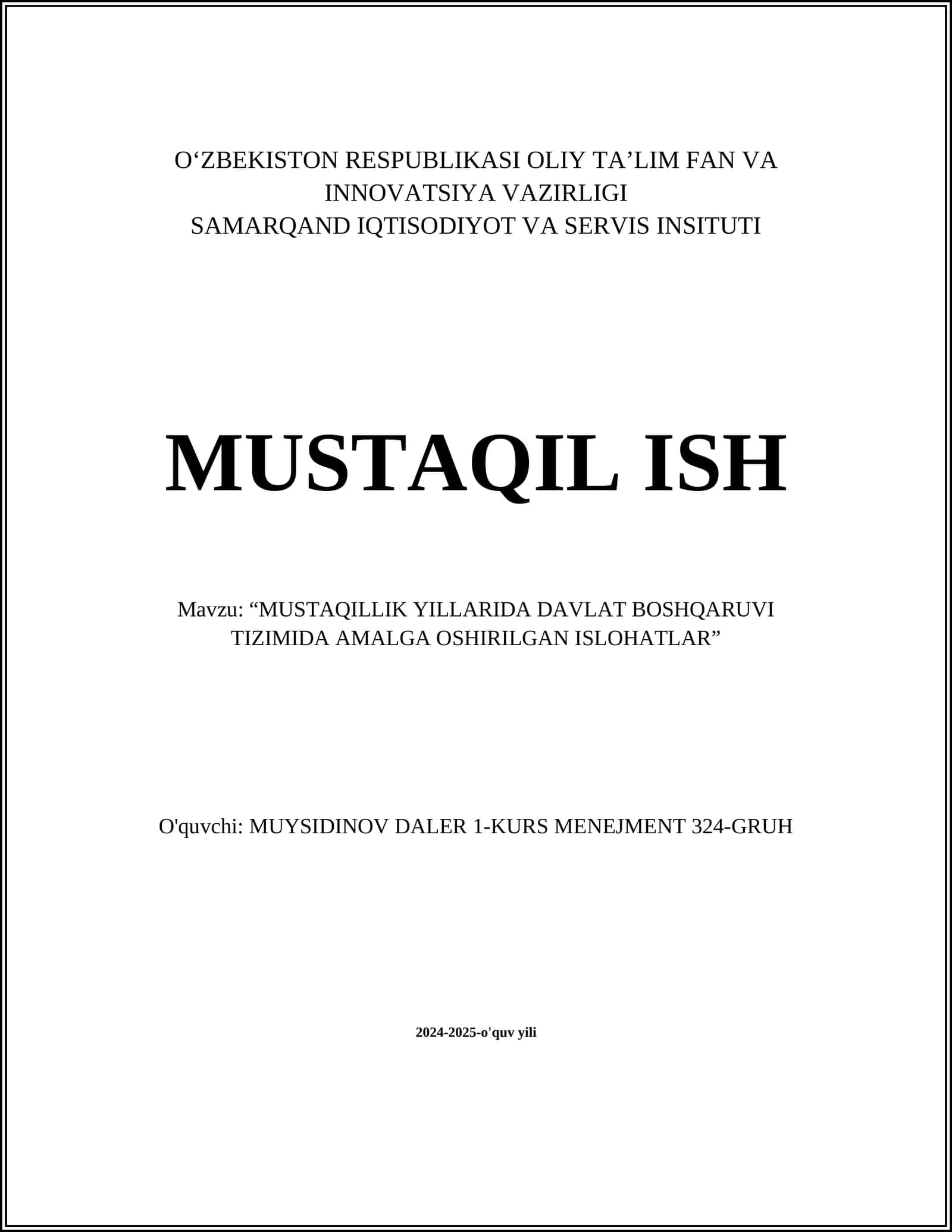 O‘ZBEKISTON RESPUBLIKASI OLIY TA’LIM FAN VA INNOVATSIYA VAZIRLIGI
SAMARQAND IQTISODIYOT VA SERVIS INSITUTI

MUSTAQIL ISH

Mavzu: “MUSTAQILLIK YILLARIDA DAVLAT BOSHQARUVI TIZIMIDA AMALGA OSHIRILGAN ISLOHATLAR”

O'quvchi: MUYSIDINOV DALER 1-KURS MENEJMENT 324-GRUH

2024-2025-o'quv yili